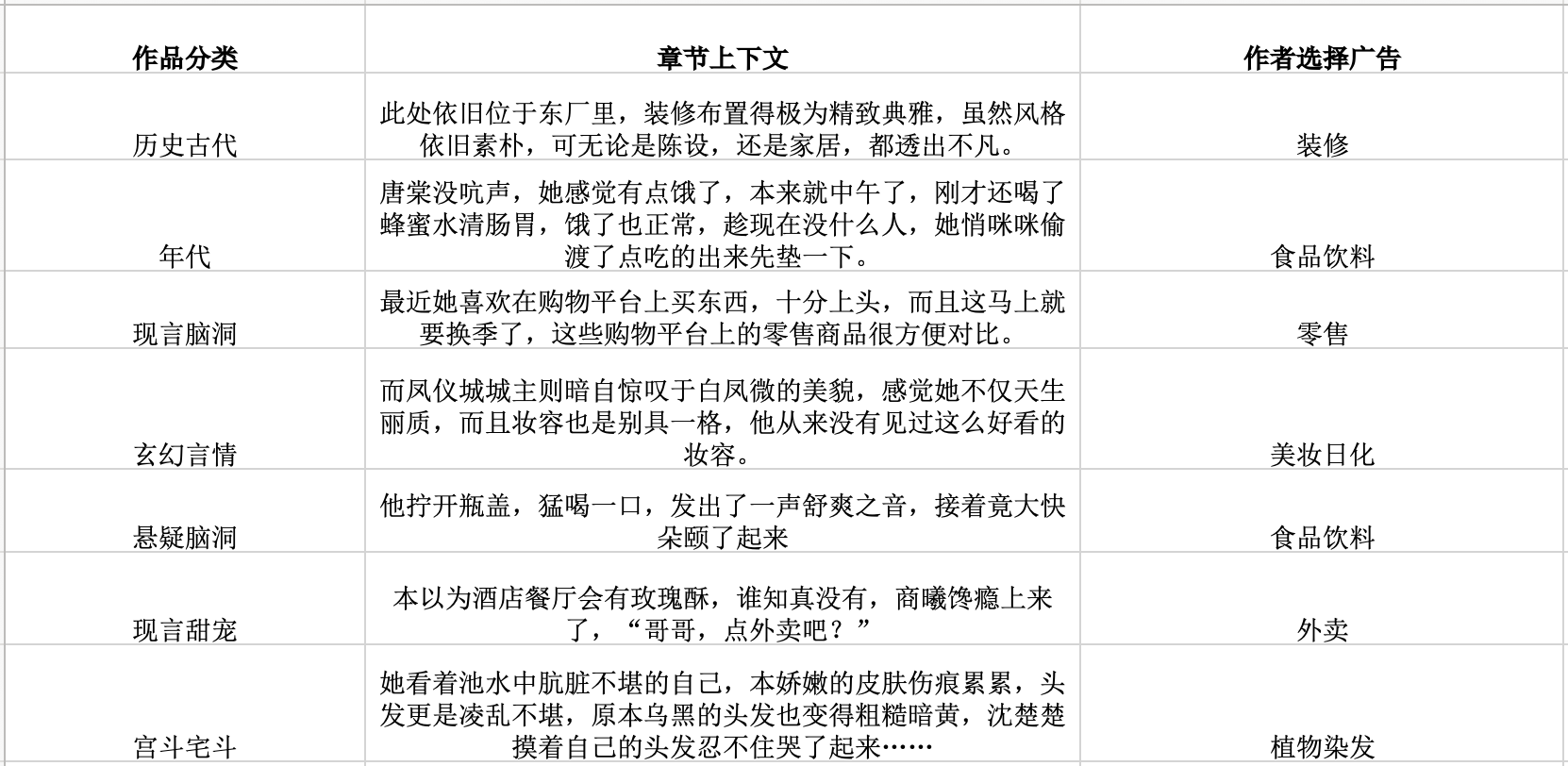 | 作品分类 | 章节上下文 | 作者选择广告 |
|---|---|---|
| 历史古代 | 此处依旧位于东厂里，装修布置得极为精致典雅，虽然风格依旧素朴，可无论是陈设，还是家居，都透出不凡。 | 装修 |
| 年代 | 唐棠没吭声，她感觉有点饿了，本来就中午了，刚才还喝了蜂蜜水清肠胃，饿了也正常，趁现在没什么人，她悄咪咪偷渡了点吃的出来先垫一下。 | 食品饮料 |
| 现言脑洞 | 最近她喜欢在购物平台上买东西，十分上头，而且这马上就要换季了，这些购物平台上的零售商品很方便对比。 | 零售 |
| 玄幻言情 | 而凤仪城城主则暗自惊叹于白凤微的美貌，感觉她不仅天生丽质，而且妆容也是别具一格，他从来没有见过这么好看的妆容。 | 美妆日化 |
| 悬疑脑洞 | 他拧开瓶盖，猛喝一口，发出了一声舒爽之音，接着竟大快朵颐了起来 | 食品饮料 |
| 现言甜宠 | 本以为酒店餐厅会有玫瑰酥，谁知真没有，商曦馋瘾上来了，“哥哥，点外卖吧？” | 外卖 |
| 宫斗宅斗 | 她看着池水中肮脏不堪的自己，本娇嫩的皮肤伤痕累累，头发更是凌乱不堪，原本乌黑的头发也变得粗糙暗黄，沈楚楚摸着自己的头发忍不住哭了起来…… | 植物染发 |